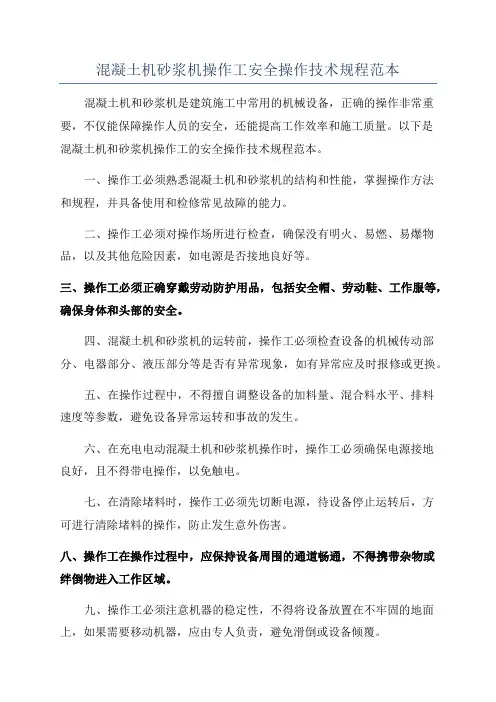 混凝土机砂浆机操作工安全操作技术规程范本

混凝土机和砂浆机是建筑施工中常用的机械设备，正确的操作非常重要，不仅能保障操作人员的安全，还能提高工作效率和施工质量。以下是混凝土机和砂浆机操作工的安全操作技术规程范本。

一、操作工必须熟悉混凝土机和砂浆机的结构和性能，掌握操作方法和规程，并具备使用和检修常见故障的能力。

二、操作工必须对操作场所进行检查，确保没有明火、易燃、易爆物品，以及其他危险因素，如电源是否接地良好等。

三、操作工必须正确穿戴劳动防护用品，包括安全帽、劳动鞋、工作服等，确保身体和头部的安全。

四、混凝土机和砂浆机的运转前，操作工必须检查设备的机械传动部分、电器部分、液压部分等是否有异常现象，如有异常应及时报修或更换。

五、在操作过程中，不得擅自调整设备的加料量、混合料水平、排料速度等参数，避免设备异常运转和事故的发生。

六、在充电电动混凝土机和砂浆机操作时，操作工必须确保电源接地良好，且不得带电操作，以免触电。

七、在清除堵料时，操作工必须先切断电源，待设备停止运转后，方可进行清除堵料的操作，防止发生意外伤害。

八、操作工在操作过程中，应保持设备周围的通道畅通，不得携带杂物或绊倒物进入工作区域。

九、操作工必须注意机器的稳定性，不得将设备放置在不牢固的地面上，如果需要移动机器，应由专人负责，避免滑倒或设备倾覆。